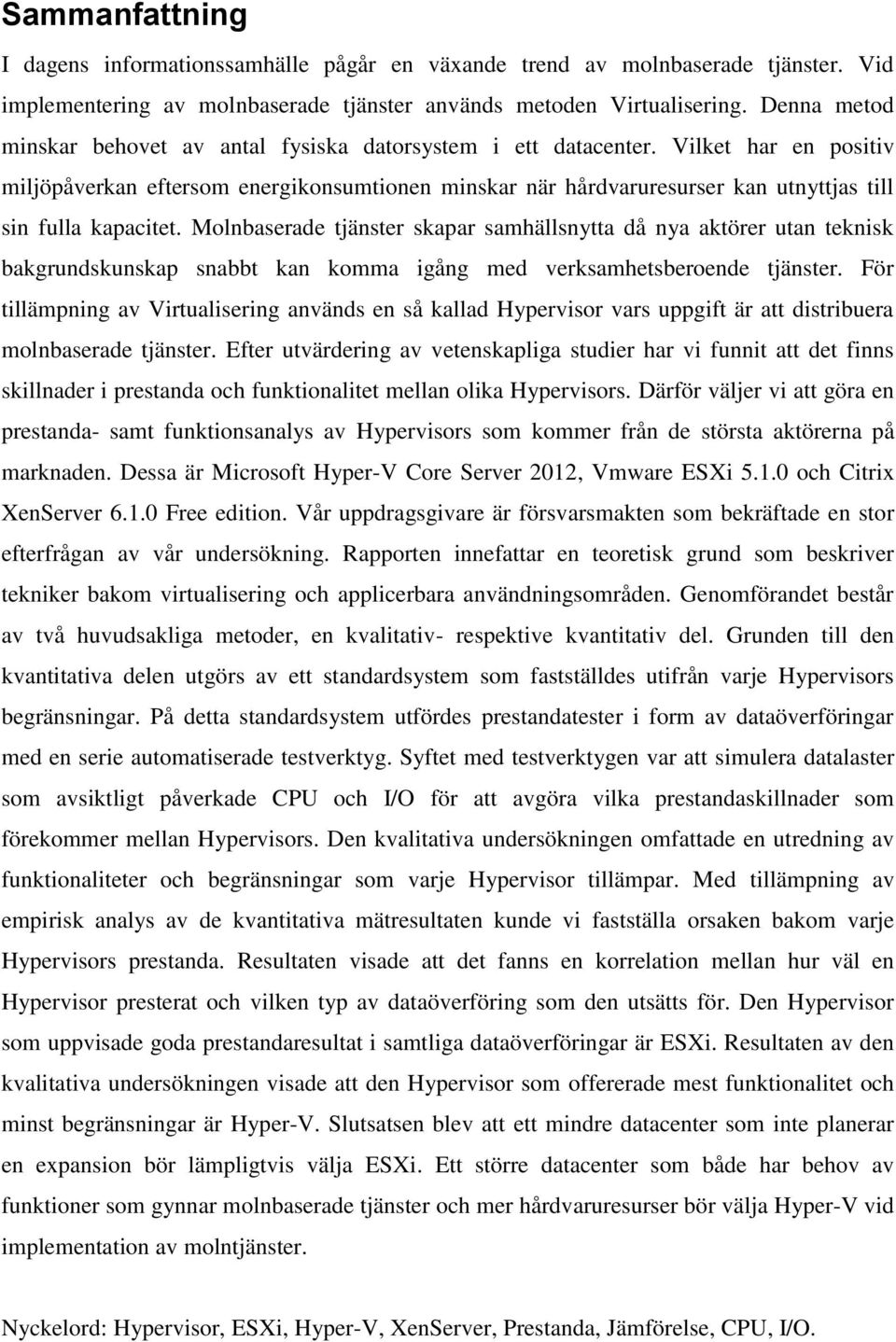 Sammanfattning

I dagens informationssamhälle pågår en växande trend av molnbaserade tjänster. Vid implementering av molnbaserade tjänster används metoden Virtualisering. Denna metod minskar behovet av antal fysiska datorsystem i ett datacenter. Vilket har en positiv miljöpåverkan eftersom energikonsumtionen minskar när hårdvaruresurser kan utnyttjas till sin fulla kapacitet. Molnbaserade tjänster skapar samhällsnytta då nya aktörer utan teknisk bakgrundskunskap snabbt kan komma igång med verksamhetsberoende tjänster. För tillämpning av Virtualisering används en så kallad Hypervisor vars uppgift är att distribuera molnbaserade tjänster. Efter utvärdering av vetenskapliga studier har vi funnit att det finns skillnader i prestanda och funktionalitet mellan olika Hypervisors. Därför väljer vi att göra en prestanda- samt funktionsanalys av Hypervisors som kommer från de största aktörerna på marknaden. Dessa är Microsoft Hyper-V Core Server 2012, Vmware ESXi 5.1.0 och Citrix XenServer 6.1.0 Free edition. Vår uppdragsgivare är försvarsmakten som bekräftade en stor efterfrågan av vår undersökning. Rapporten innefattar en teoretisk grund som beskriver tekniker bakom virtualisering och applicerbara användningsområden. Genomförandet består av två huvudsakliga metoder, en kvalitativ- respektive kvantitativ del. Grunden till den kvantitativa delen utgörs av ett standardsystem som fastställdes utifrån varje Hypervisors begränsningar. På detta standardsystem utfördes prestandatester i form av dataöverföringar med en serie automatiserade testverktyg. Syftet med testverktygen var att simulera datalaster som avsiktligt påverkade CPU och I/O för att avgöra vilka prestandaskillnader som förekommer mellan Hypervisors. Den kvalitativa undersökningen omfattade en utredning av funktionaliteter och begränsningar som varje Hypervisor tillämpar. Med tillämpning av empirisk analys av de kvantitativa mätresultaten kunde vi fastställa orsaken bakom varje Hypervisors prestanda. Resultaten visade att det fanns en korrelation mellan hur väl en Hypervisor presterat och vilken typ av dataöverföring som den utsätts för. Den Hypervisor som uppvisade goda prestandaresultat i samtliga dataöverföringar är ESXi. Resultaten av den kvalitativa undersökningen visade att den Hypervisor som offererade mest funktionalitet och minst begränsningar är Hyper-V. Slutsatsen blev att ett mindre datacenter som inte planerar en expansion bör lämpligtvis välja ESXi. Ett större datacenter som både har behov av funktioner som gynnar molnbaserade tjänster och mer hårdvaruresurser bör välja Hyper-V vid implementation av molntjänster.

Nyckelord: Hypervisor, ESXi, Hyper-V, XenServer, Prestanda, Jämförelse, CPU, I/O.